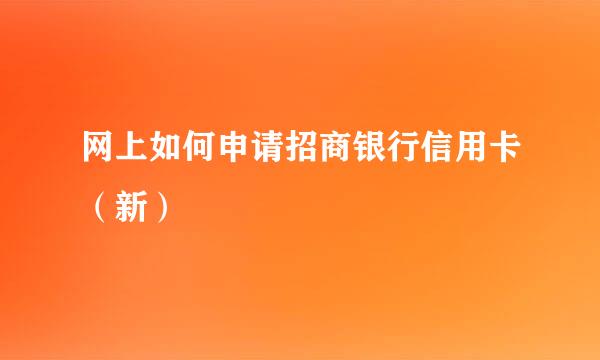 网上如何申请招商银行信用卡（新）